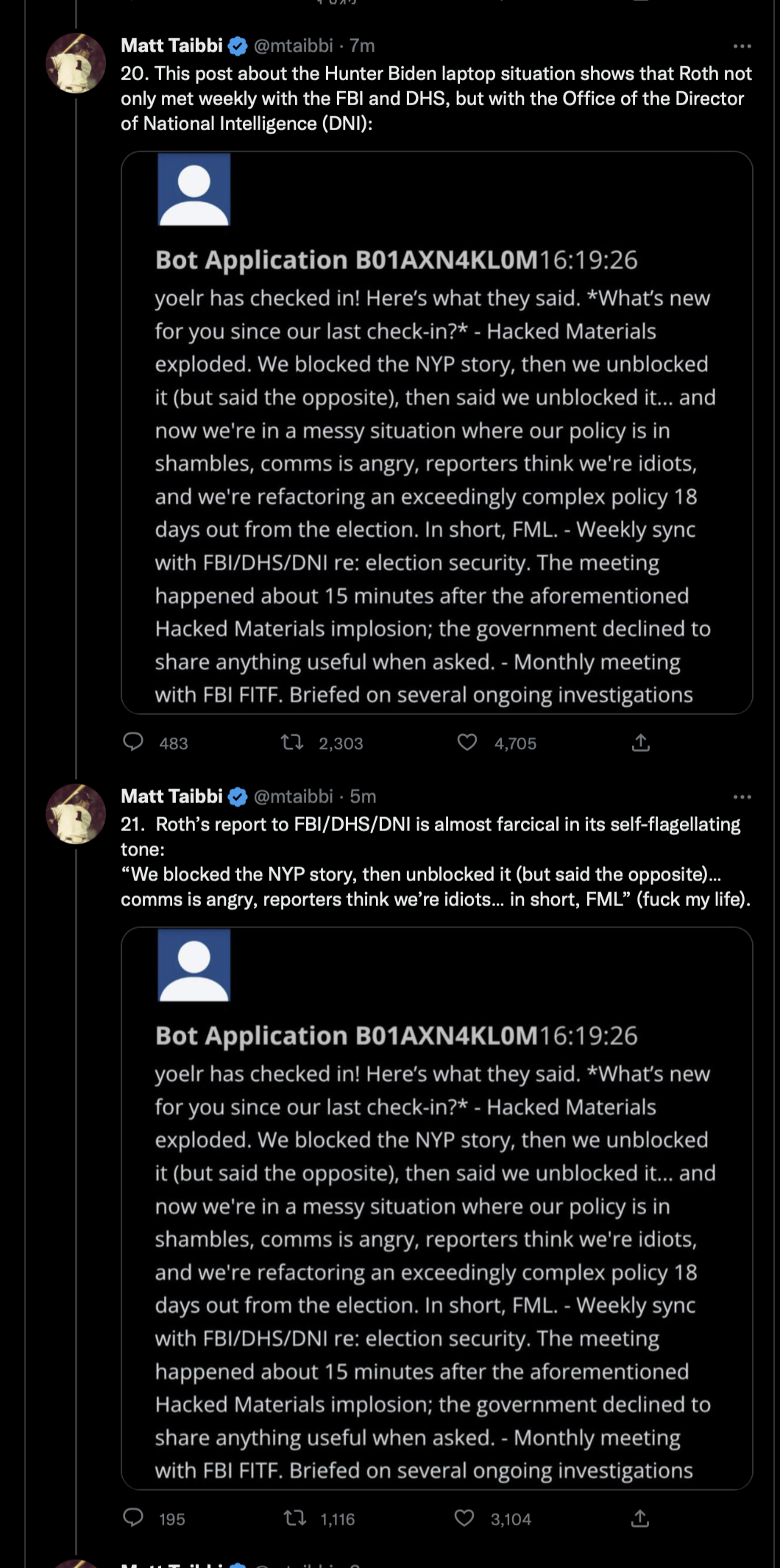 Matt Taibbi @mtaibbi · 7m
20. This post about the Hunter Biden laptop situation shows that Roth not only met weekly with the FBI and DHS, but with the Office of the Director of National Intelligence (DNI):

Bot Application B01AXN4KL0M16:19:26
yoelr has checked in! Here's what they said. *What's new for you since our last check-in?* - Hacked Materials exploded. We blocked the NYP story, then we unblocked it (but said the opposite), then said we unblocked it... and now we're in a messy situation where our policy is in shambles, comms is angry, reporters think we're idiots, and we're refactoring an exceedingly complex policy 18 days out from the election. In short, FML. - Weekly sync with FBI/DHS/DNI re: election security. The meeting happened about 15 minutes after the aforementioned Hacked Materials implosion; the government declined to share anything useful when asked. - Monthly meeting with FBI FITF. Briefed on several ongoing investigations

483 2,303 4,705

Matt Taibbi @mtaibbi · 5m
21. Roth's report to FBI/DHS/DNI is almost farcical in its self-flagellating tone:
"We blocked the NYP story, then unblocked it (but said the opposite)... comms is angry, reporters think we're idiots... in short, FML" (fuck my life).

Bot Application B01AXN4KL0M16:19:26
yoelr has checked in! Here's what they said. *What's new for you since our last check-in?* - Hacked Materials exploded. We blocked the NYP story, then we unblocked it (but said the opposite), then said we unblocked it... and now we're in a messy situation where our policy is in shambles, comms is angry, reporters think we're idiots, and we're refactoring an exceedingly complex policy 18 days out from the election. In short, FML. - Weekly sync with FBI/DHS/DNI re: election security. The meeting happened about 15 minutes after the aforementioned Hacked Materials implosion; the government declined to share anything useful when asked. - Monthly meeting with FBI FITF. Briefed on several ongoing investigations

195 1,116 3,104